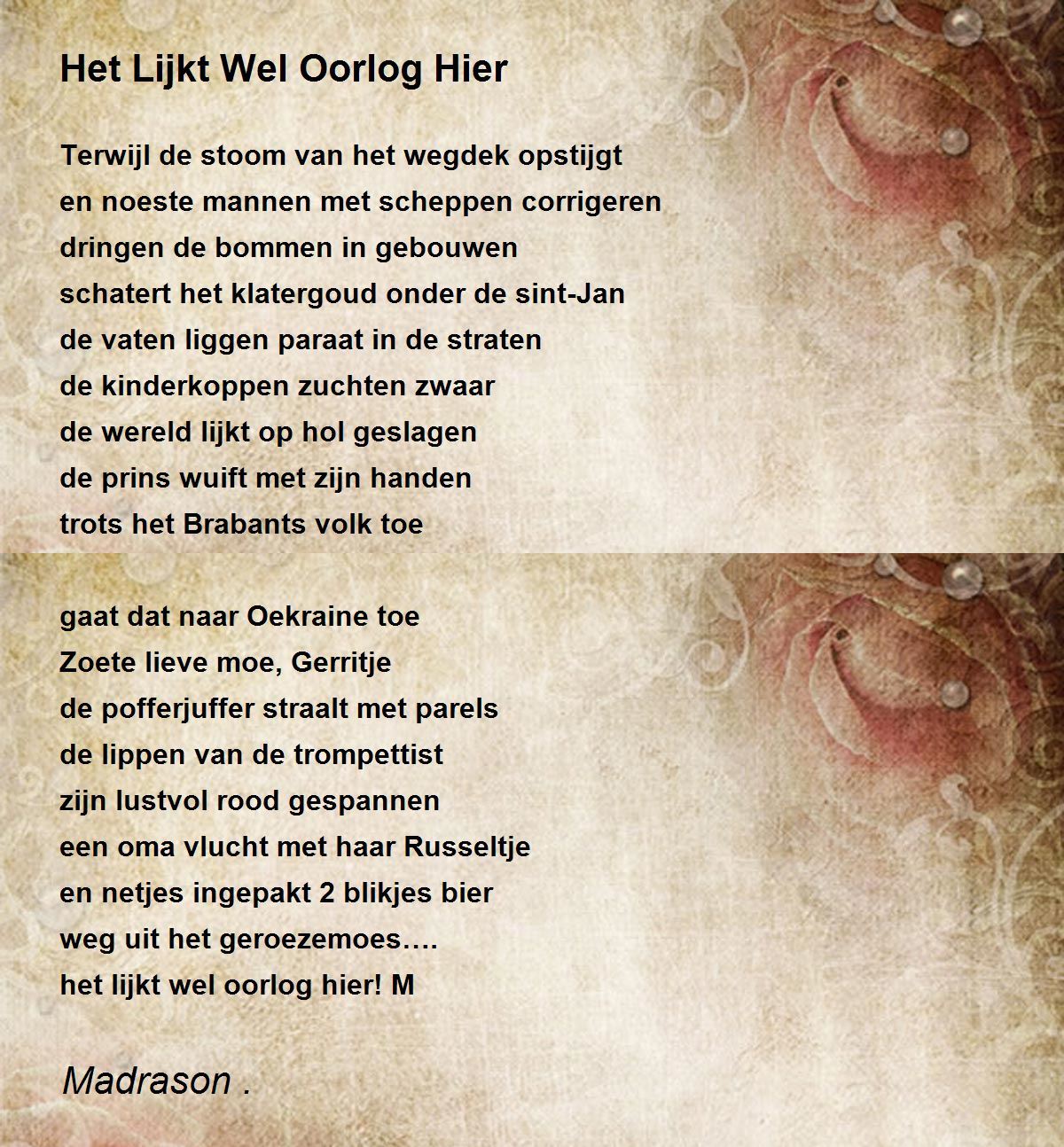 Het Lijkt Wel Oorlog Hier

Terwijl de stoom van het wegdek opstijgt
en noeste mannen met scheppen corrigeren
dringen de bommen in gebouwen
schatert het klatergoud onder de sint-Jan
de vaten liggen paraat in de straten
de kinderkoppen zuchten zwaar
de wereld lijkt op hol geslagen
de prins wuift met zijn handen
trots het Brabants volk toe

gaat dat naar Oekraine toe
Zoete lieve moe, Gerritje
de pofferjuffer straalt met parels
de lippen van de trompettist
zijn lustvol rood gespannen
een oma vlucht met haar Russeltje
en netjes ingepakt 2 blikjes bier
weg uit het geroezemoes….
het lijkt wel oorlog hier! M

Madrason .